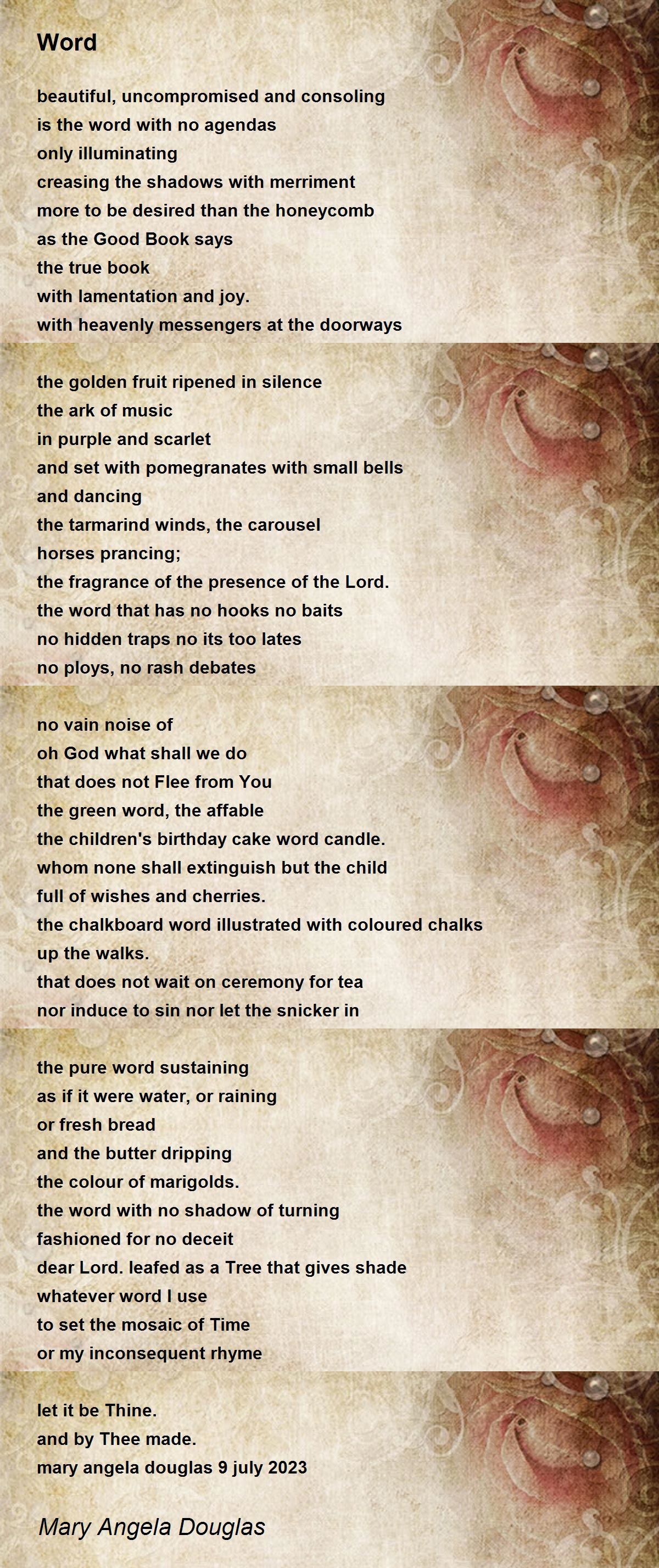 Word

beautiful, uncompromised and consoling
is the word with no agendas
only illuminating
creasing the shadows with merriment
more to be desired than the honeycomb
as the Good Book says
the true book
with lamentation and joy.
with heavenly messengers at the doorways

the golden fruit ripened in silence
the ark of music
in purple and scarlet
and set with pomegranates with small bells
and dancing
the tarmarind winds, the carousel
horses prancing;
the fragrance of the presence of the Lord.
the word that has no hooks no baits
no hidden traps no its too lates
no ploys, no rash debates

no vain noise of
oh God what shall we do
that does not Flee from You
the green word, the affable
the children's birthday cake word candle.
whom none shall extinguish but the child
full of wishes and cherries.
the chalkboard word illustrated with coloured chalks
up the walks.
that does not wait on ceremony for tea
nor induce to sin nor let the snicker in

the pure word sustaining
as if it were water, or raining
or fresh bread
and the butter dripping
the colour of marigolds.
the word with no shadow of turning
fashioned for no deceit
dear Lord. leafed as a Tree that gives shade
whatever word I use
to set the mosaic of Time
or my inconsequent rhyme

let it be Thine.
and by Thee made.
mary angela douglas 9 july 2023

Mary Angela Douglas